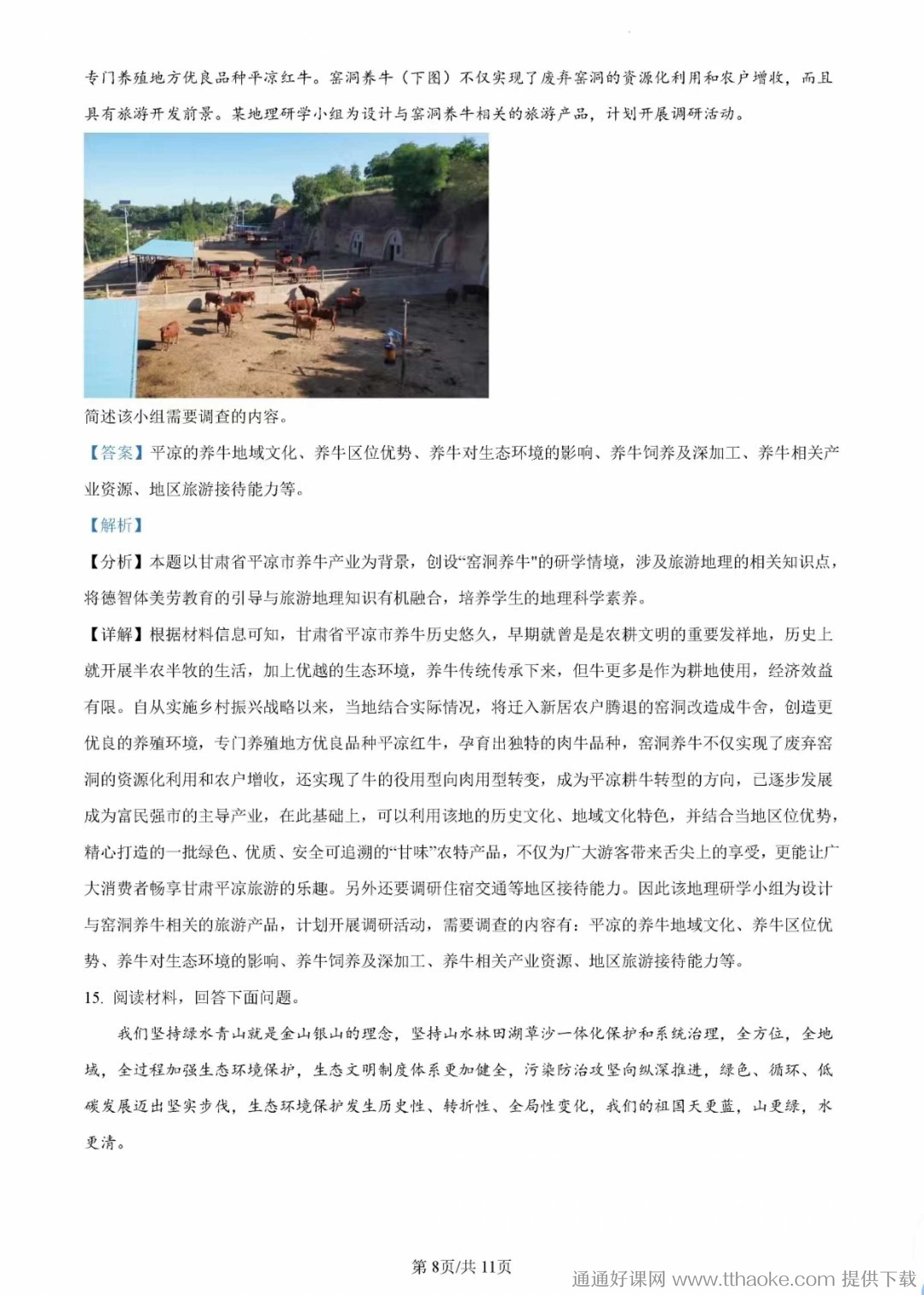 专门养殖地方优良品种平凉红牛。窑洞养牛（下图）不仅实现了废弃窑洞的资源化利用和农户增收，而且具有旅游开发前景。某地理研学小组为设计与窑洞养牛相关的旅游产品，计划开展调研活动。

简述该小组需要调查的内容。

【答案】平凉的养牛地域文化、养牛区位优势、养牛对生态环境的影响、养牛饲养及深加工、养牛相关产业资源、地区旅游接待能力等。

【解析】

【分析】本题以甘肃省平凉市养牛产业为背景，创设“窑洞养牛"的研学情境，涉及旅游地理的相关知识点，将德智体美劳教育的引导与旅游地理知识有机融合，培养学生的地理科学素养。

【详解】根据材料信息可知，甘肃省平凉市养牛历史悠久，早期就曾是是农耕文明的重要发祥地，历史上就开展半农半牧的生活，加上优越的生态环境，养牛传统传承下来，但牛更多是作为耕地使用，经济效益有限。自从实施乡村振兴战略以来，当地结合实际情况，将迁入新居农户腾退的窑洞改造成牛舍，创造更优良的养殖环境，专门养殖地方优良品种平凉红牛，孕育出独特的肉牛品种，窑洞养牛不仅实现了废弃窑洞的资源化利用和农户增收，还实现了牛的役用型向肉用型转变，成为平凉耕牛转型的方向，已逐步发展成为富民强市的主导产业，在此基础上，可以利用该地的历史文化、地域文化特色，并结合当地区位优势，精心打造的一批绿色、优质、安全可追溯的“甘味”农特产品，不仅为广大游客带来舌尖上的享受，更能让广大消费者畅享甘肃平凉旅游的乐趣。另外还要调研住宿交通等地区接待能力。因此该地理研学小组为设计与窑洞养牛相关的旅游产品，计划开展调研活动，需要调查的内容有：平凉的养牛地域文化、养牛区位优势、养牛对生态环境的影响、养牛饲养及深加工、养牛相关产业资源、地区旅游接待能力等。

15. 阅读材料，回答下面问题。

我们坚持绿水青山就是金山银山的理念，坚持山水林田湖草沙一体化保护和系统治理，全方位，全地域，全过程加强生态环境保护，生态文明制度体系更加健全，污染防治攻坚向纵深推进，绿色、循环、低碳发展迈出坚实步伐，生态环境保护发生历史性、转折性、全局性变化，我们的祖国天更蓝，山更绿，水更清。

第8页/共11页

通通好课网 www.tthaoke.com 提供下载